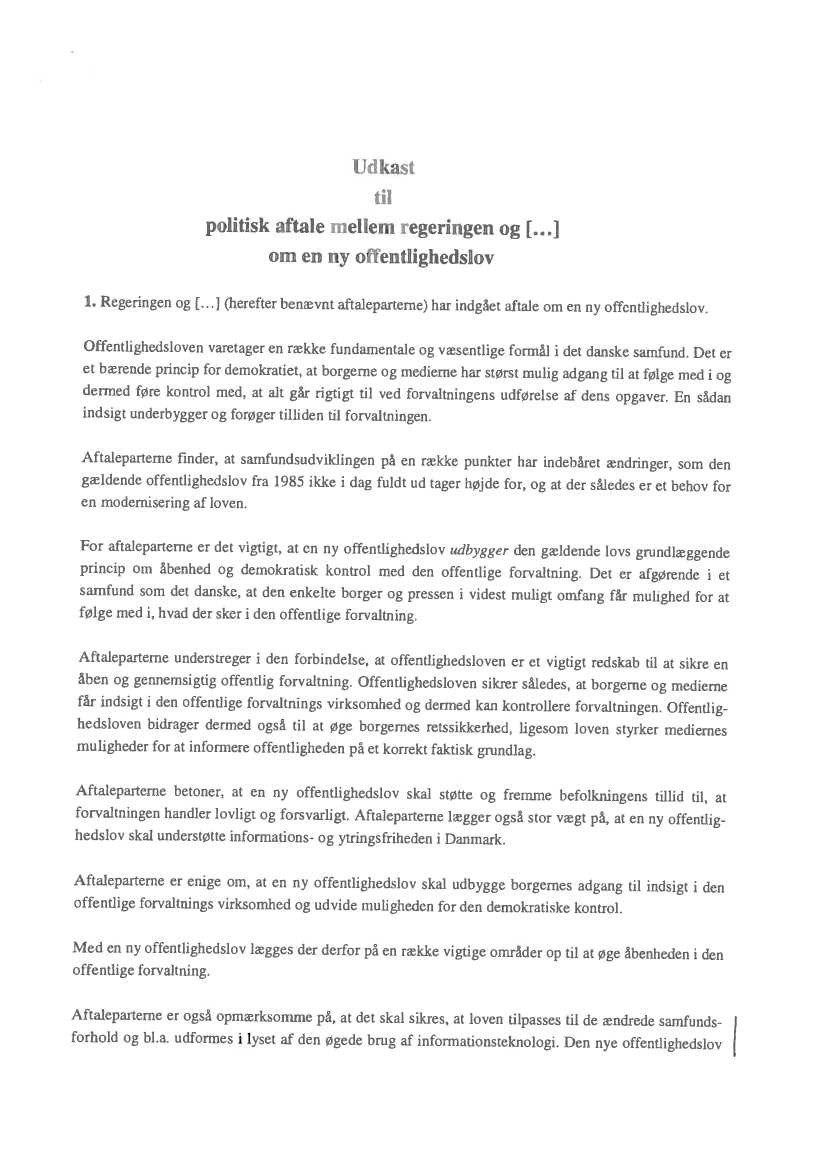 Udkast
til
politisk aftale mellem regeringen og [...]
om en ny offentlighedslov

1. Regeringen og [...] (herefter benævnt aftaleparterne) har indgået aftale om en ny offentlighedslov.

Offentlighedsloven varetager en række fundamentale og væsentlige formål i det danske samfund. Det er et bærende princip for demokratiet, at borgerne og medierne har størst mulig adgang til at følge med i og dermed føre kontrol med, at alt går rigtigt til ved forvaltningens udførelse af dens opgaver. En sådan indsigt underbygger og forøger tilliden til forvaltningen.

Aftaleparterne finder, at samfundsudviklingen på en række punkter har indebåret ændringer, som den gældende offentlighedslov fra 1985 ikke i dag fuldt ud tager højde for, og at der således er et behov for en modernisering af loven.

For aftaleparterne er det vigtigt, at en ny offentlighedslov udbygger den gældende lovs grundlæggende princip om åbenhed og demokratisk kontrol med den offentlige forvaltning. Det er afgørende i et samfund som det danske, at den enkelte borger og pressen i videst muligt omfang får mulighed for at følge med i, hvad der sker i den offentlige forvaltning.

Aftaleparterne understreger i den forbindelse, at offentlighedsloven er et vigtigt redskab til at sikre en åben og gennemsigtig offentlig forvaltning. Offentlighedsloven sikrer således, at borgerne og medierne får indsigt i den offentlige forvaltnings virksomhed og dermed kan kontrollere forvaltningen. Offentlighedsloven bidrager dermed også til at øge borgernes retssikkerhed, ligesom loven styrker mediernes muligheder for at informere offentligheden på et korrekt faktisk grundlag.

Aftaleparterne betoner, at en ny offentlighedslov skal støtte og fremme befolkningens tillid til, at forvaltningen handler lovligt og forsvarligt. Aftaleparterne lægger også stor vægt på, at en ny offentlighedslov skal understøtte informations- og ytringsfriheden i Danmark.

Aftaleparterne er enige om, at en ny offentlighedslov skal udbygge borgernes adgang til indsigt i den offentlige forvaltnings virksomhed og udvide muligheden for den demokratiske kontrol.

Med en ny offentlighedslov lægges der derfor på en række vigtige områder op til at øge åbenheden i den offentlige forvaltning.

Aftaleparterne er også opmærksomme på, at det skal sikres, at loven tilpasses til de ændrede samfundsforhold og bl.a. udformes i lyset af den øgede brug af informationsteknologi. Den nye offentlighedslov